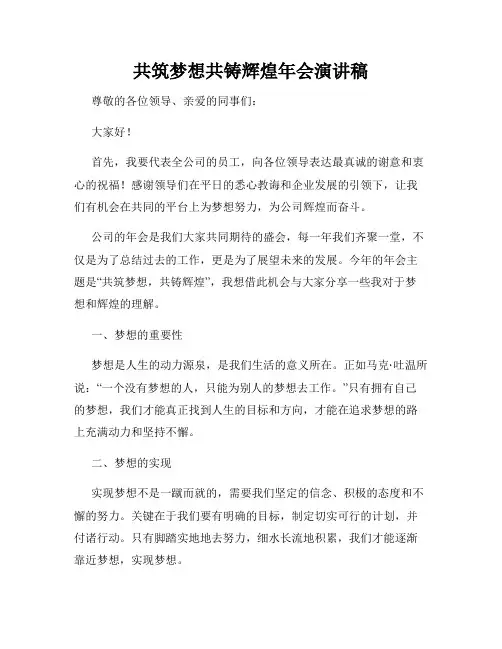 共筑梦想共铸辉煌年会演讲稿

尊敬的各位领导、亲爱的同事们：

大家好！

首先，我要代表全公司的员工，向各位领导表达最真诚的谢意和衷心的祝福！感谢领导们在平日的悉心教诲和企业发展的引领下，让我们有机会在共同的平台上为梦想努力，为公司辉煌而奋斗。

公司的年会是我们大家共同期待的盛会，每一年我们齐聚一堂，不仅是为了总结过去的工作，更是为了展望未来的发展。今年的年会主题是“共筑梦想，共铸辉煌”，我想借此机会与大家分享一些我对于梦想和辉煌的理解。

一、梦想的重要性

梦想是人生的动力源泉，是我们生活的意义所在。正如马克·吐温所说：“一个没有梦想的人，只能为别人的梦想去工作。”只有拥有自己的梦想，我们才能真正找到人生的目标和方向，才能在追求梦想的路上充满动力和坚持不懈。

二、梦想的实现

实现梦想不是一蹴而就的，需要我们坚定的信念、积极的态度和不懈的努力。关键在于我们要有明确的目标，制定切实可行的计划，并付诸行动。只有脚踏实地地去努力，细水长流地积累，我们才能逐渐靠近梦想，实现梦想。